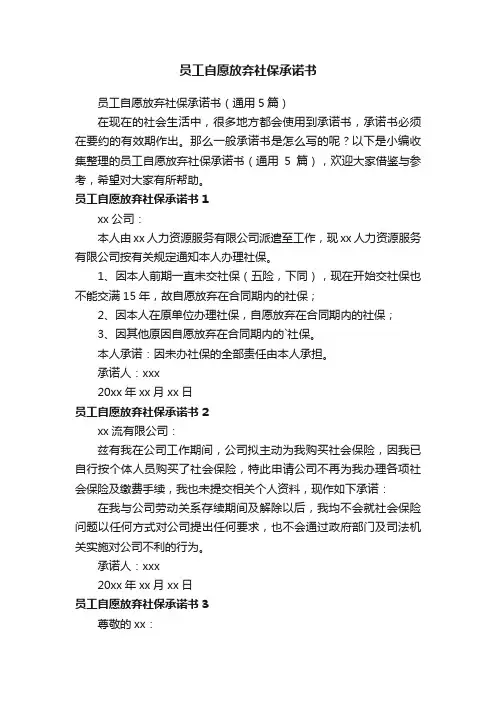 员工自愿放弃社保承诺书

员工自愿放弃社保承诺书（通用 5 篇）

在现在的社会生活中，很多地方都会使用到承诺书，承诺书必须在要约的有效期作出。那么一般承诺书是怎么写的呢？以下是小编收集整理的员工自愿放弃社保承诺书（通用 5 篇），欢迎大家借鉴与参考，希望对大家有所帮助。

员工自愿放弃社保承诺书 1

xx 公司：

本人由 xx 人力资源服务有限公司派遣至工作，现 xx 人力资源服务有限公司按有关规定通知本人办理社保。

1、因本人前期一直未交社保（五险，下同），现在开始交社保也不能交满 15 年，故自愿放弃在合同期内的社保；

2、因本人在原单位办理社保，自愿放弃在合同期内的社保；

3、因其他原因自愿放弃在合同期内的`社保。

本人承诺：因未办社保的全部责任由本人承担。

承诺人：xxx

20xx 年 xx 月 xx 日

员工自愿放弃社保承诺书 2

xx 流有限公司：

兹有我在公司工作期间，公司拟主动为我购买社会保险，因我已自行按个体人员购买了社会保险，特此申请公司不再为我办理各项社会保险及缴费手续，我也未提交相关个人资料，现作如下承诺：

在我与公司劳动关系存续期间及解除以后，我均不会就社会保险问题以任何方式对公司提出任何要求，也不会通过政府部门及司法机关实施对公司不利的行为。

承诺人：xxx

20xx 年 xx 月 xx 日

员工自愿放弃社保承诺书 3

尊敬的 xx：